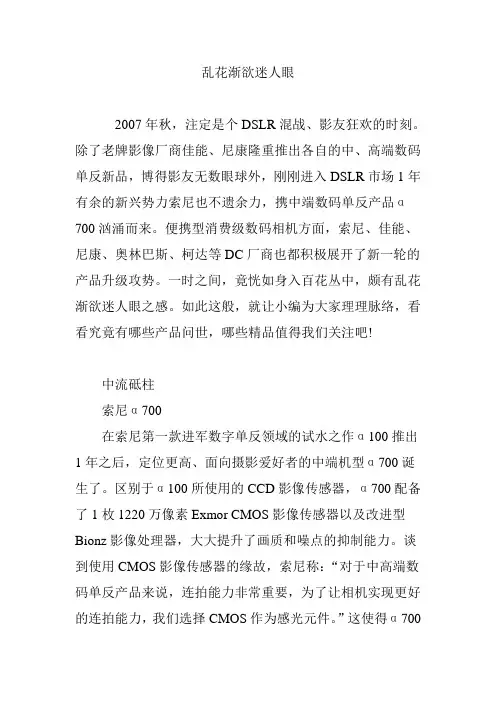 乱花渐欲迷人眼

2007 年秋，注定是个 DSLR 混战、影友狂欢的时刻。除了老牌影像厂商佳能、尼康隆重推出各自的中、高端数码单反新品，博得影友无数眼球外，刚刚进入 DSLR 市场 1 年有余的新兴势力索尼也不遗余力，携中端数码单反产品 α 700 汹涌而来。便携型消费级数码相机方面，索尼、佳能、尼康、奥林巴斯、柯达等 DC 厂商也都积极展开了新一轮的产品升级攻势。一时之间，竟恍如身入百花丛中，颇有乱花渐欲迷人眼之感。如此这般，就让小编为大家理理脉络，看看究竟有哪些产品问世，哪些精品值得我们关注吧!

中流砥柱
索尼 α 700
在索尼第一款进军数字单反领域的试水之作 α 100 推出 1 年之后，定位更高、面向摄影爱好者的中端机型 α 700 诞生了。区别于 α 100 所使用的 CCD 影像传感器，α 700 配备了 1 枚 1220 万像素 Exmor CMOS 影像传感器以及改进型 Bionz 影像处理器，大大提升了画质和噪点的抑制能力。谈到使用 CMOS 影像传感器的缘故，索尼称：“对于中高端数码单反产品来说，连拍能力非常重要，为了让相机实现更好的连拍能力，我们选择 CMOS 作为感光元件。”这使得 α 700